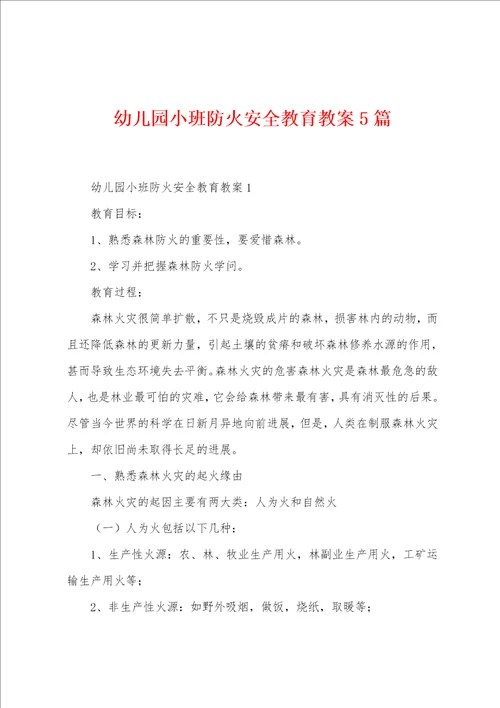 幼儿园小班防火安全教育教案5篇

幼儿园小班防火安全教育教案1

教育目标：

1、熟悉森林防火的重要性，要爱惜森林。

2、学习并把握森林防火学问。

教育过程：

森林火灾很简单扩散，不只是烧毁成片的森林，损害林内的动物，而且还降低森林的更新力量，引起土壤的贫瘠和破坏森林修养水源的作用，甚而导致生态环境失去平衡。森林火灾的危害森林火灾是森林最危急的敌人，也是林业最可怕的灾难，它会给森林带来最有害，具有消灭性的后果。尽管当今世界的科学在日新月异地向前进展，但是，人类在制服森林火灾上，却依旧尚未取得长足的进展。

一、熟悉森林火灾的起火缘由

森林火灾的起因主要有两大类：人为火和自然火

（一）人为火包括以下几种：

1、生产性火源：农、林、牧业生产用火，林副业生产用火，工矿运输生产用火等；

2、非生产性火源：如野外吸烟，做饭，烧纸，取暖等；